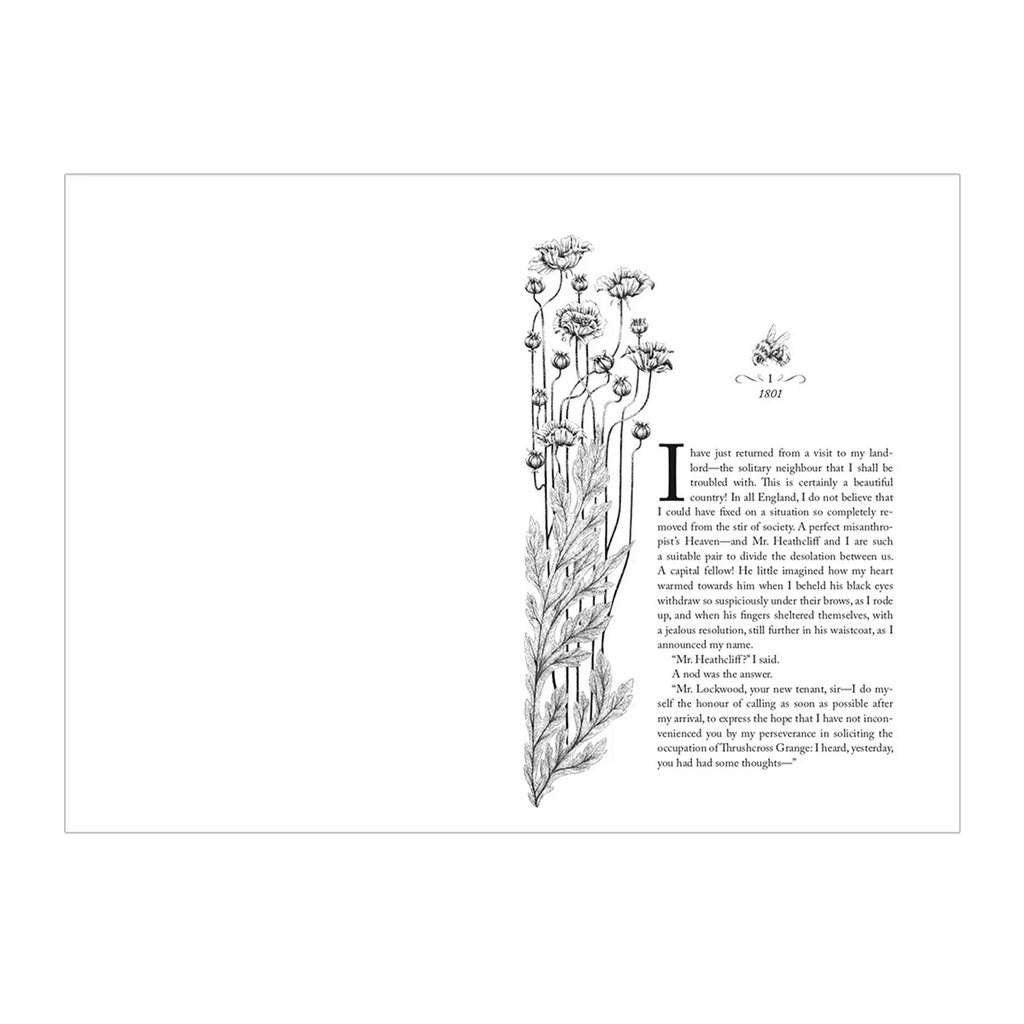 I

1801

I have just returned from a visit to my landlord—the solitary neighbour that I shall be troubled with. This is certainly a beautiful country! In all England, I do not believe that I could have fixed on a situation so completely removed from the stir of society. A perfect misanthropist's Heaven—and Mr. Heathcliff and I are such a suitable pair to divide the desolation between us. A capital fellow! He little imagined how my heart warmed towards him when I beheld his black eyes withdraw so suspiciously under their brows, as I rode up, and when his fingers sheltered themselves, with a jealous resolution, still further in his waistcoat, as I announced my name.

"Mr. Heathcliff?" I said.

A nod was the answer.

"Mr. Lockwood, your new tenant, sir—I do myself the honour of calling as soon as possible after my arrival, to express the hope that I have not inconvenienced you by my perseverance in soliciting the occupation of Thrushcross Grange: I heard, yesterday, you had had some thoughts—"